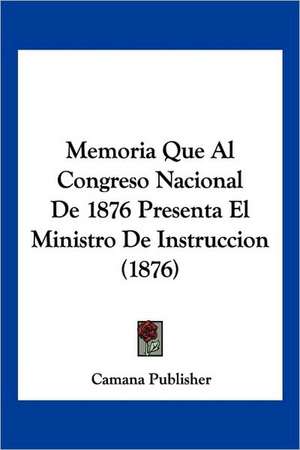 Memoria Que Al Congreso Nacional De 1876 Presenta El Ministro De Instruccion (1876)

Camana Publisher